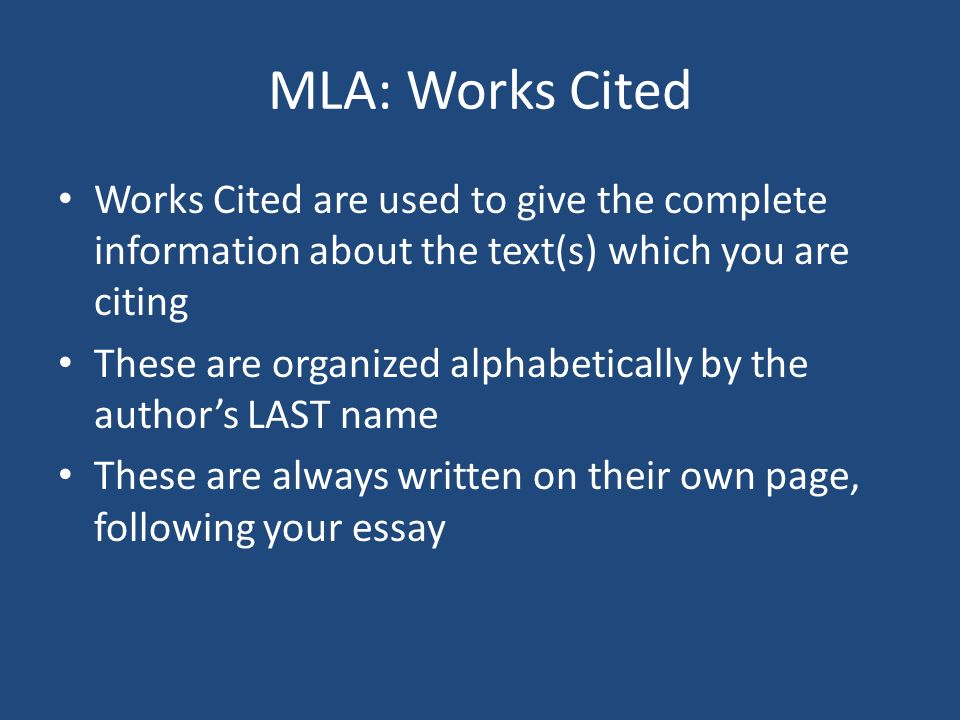 MLA: Works Cited

• Works Cited are used to give the complete information about the text(s) which you are citing
• These are organized alphabetically by the author’s LAST name
• These are always written on their own page, following your essay